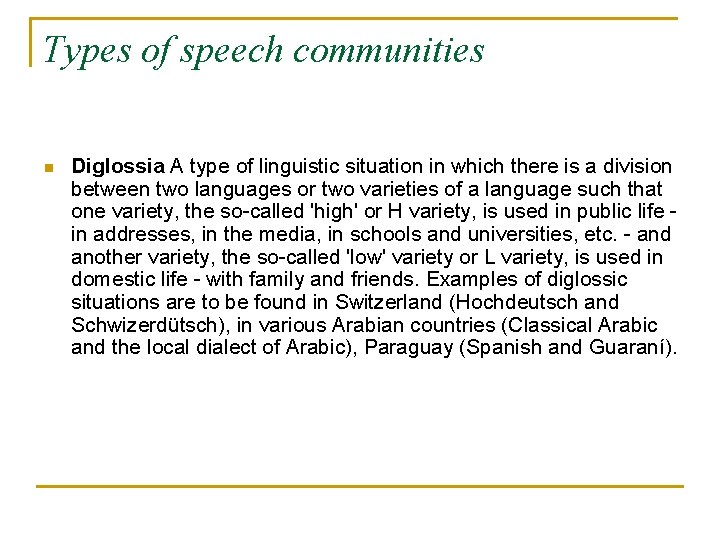 Types of speech communities

Diglossia A type of linguistic situation in which there is a division between two languages or two varieties of a language such that one variety, the so-called 'high' or H variety, is used in public life - in addresses, in the media, in schools and universities, etc. - and another variety, the so-called 'low' variety or L variety, is used in domestic life - with family and friends. Examples of diglossic situations are to be found in Switzerland (Hochdeutsch and Schwizerdütsch), in various Arabian countries (Classical Arabic and the local dialect of Arabic), Paraguay (Spanish and Guaraní).